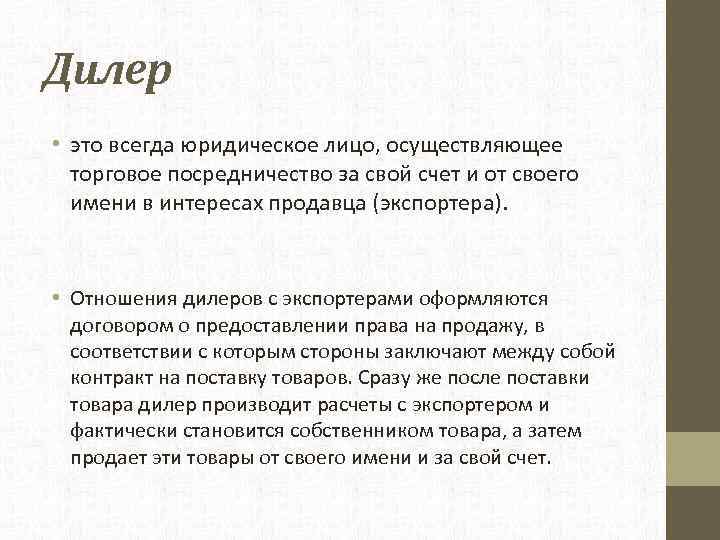 Дилер

• это всегда юридическое лицо, осуществляющее торговое посредничество за свой счет и от своего имени в интересах продавца (экспортера).

• Отношения дилеров с экспортерами оформляются договором о предоставлении права на продажу, в соответствии с которым стороны заключают между собой контракт на поставку товаров. Сразу же после поставки товара дилер производит расчеты с экспортером и фактически становится собственником товара, а затем продает эти товары от своего имени и за свой счет.